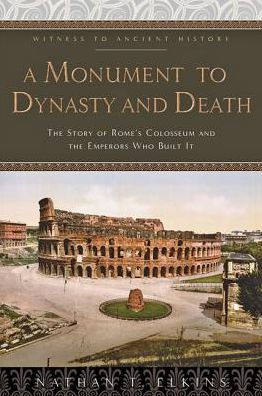 WITNESS TO ANCIENT HISTORY

A MONUMENT TO DYNASTY AND DEATH

THE STORY OF ROME'S COLOSSEUM AND THE EMPERORS WHO BUILT IT

NATHAN T. ELKINS